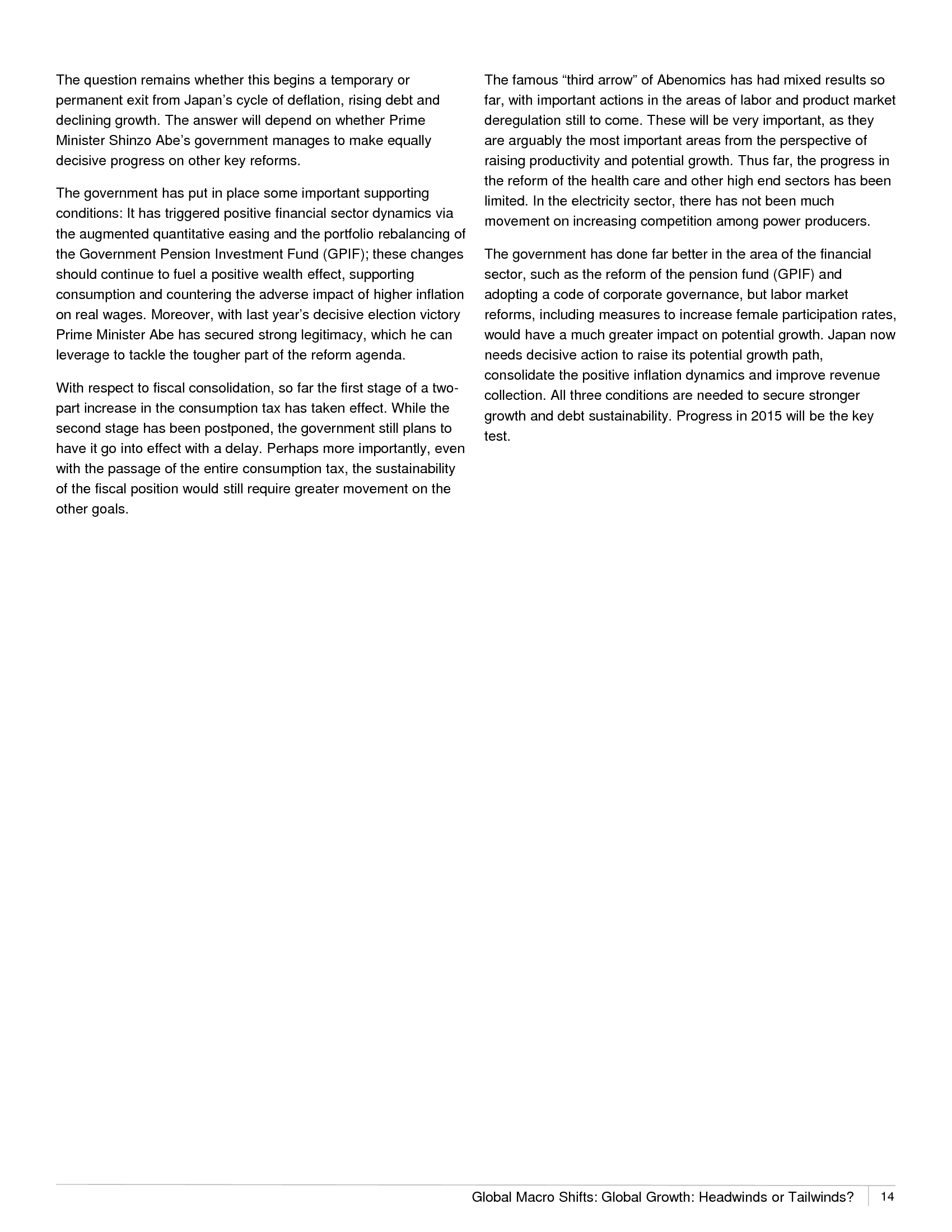 The question remains whether this begins a temporary or permanent exit from Japan’s cycle of deflation, rising debt and declining growth. The answer will depend on whether Prime Minister Shinzo Abe’s government manages to make equally decisive progress on other key reforms.

The government has put in place some important supporting conditions: It has triggered positive financial sector dynamics via the augmented quantitative easing and the portfolio rebalancing of the Government Pension Investment Fund (GPIF); these changes should continue to fuel a positive wealth effect, supporting consumption and countering the adverse impact of higher inflation on real wages. Moreover, with last year’s decisive election victory Prime Minister Abe has secured strong legitimacy, which he can leverage to tackle the tougher part of the reform agenda.

With respect to fiscal consolidation, so far the first stage of a two-part increase in the consumption tax has taken effect. While the second stage has been postponed, the government still plans to have it go into effect with a delay. Perhaps more importantly, even with the passage of the entire consumption tax, the sustainability of the fiscal position would still require greater movement on the other goals.

The famous “third arrow” of Abenomics has had mixed results so far, with important actions in the areas of labor and product market deregulation still to come. These will be very important, as they are arguably the most important areas from the perspective of raising productivity and potential growth. Thus far, the progress in the reform of the health care and other high end sectors has been limited. In the electricity sector, there has not been much movement on increasing competition among power producers.

The government has done far better in the area of the financial sector, such as the reform of the pension fund (GPIF) and adopting a code of corporate governance, but labor market reforms, including measures to increase female participation rates, would have a much greater impact on potential growth. Japan now needs decisive action to raise its potential growth path, consolidate the positive inflation dynamics and improve revenue collection. All three conditions are needed to secure stronger growth and debt sustainability. Progress in 2015 will be the key test.

Global Macro Shifts: Global Growth: Headwinds or Tailwinds? 14